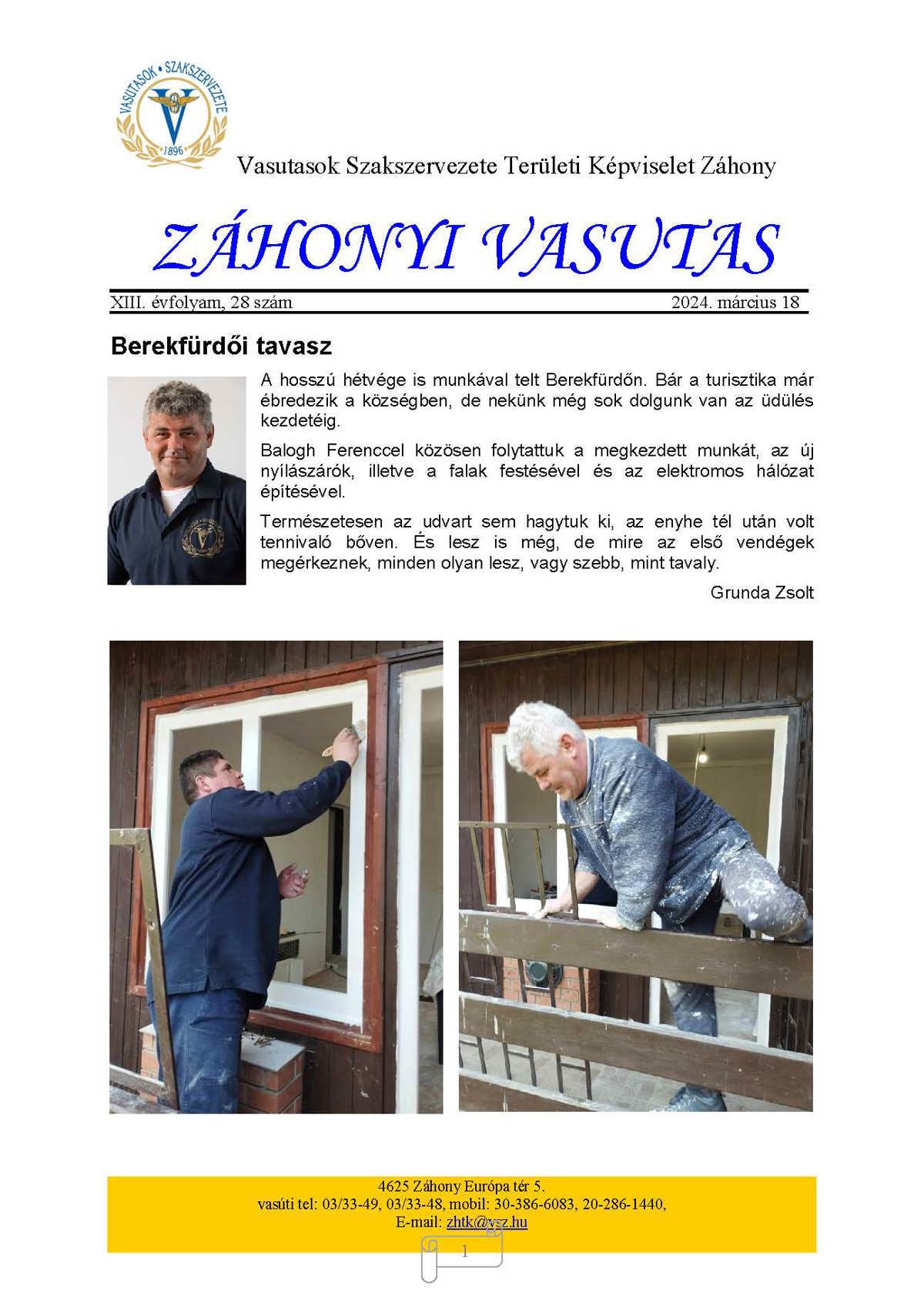 VASUTASOK • SZAKSZERVEZETE
1896

Vasutasok Szakszervezete Területi Képviselet Záhony

ZÁHONYI VASUTAS

XIII. évfolyam, 28 szám 2024. március 18

Berekfürdői tavasz

A hosszú hétvége is munkával telt Berekfürdőn. Bár a turisztika már ébredezik a községben, de nekünk még sok dolgunk van az üdülés kezdetéig.

Balogh Ferenccel közösen folytattuk a megkezdett munkát, az új nyílászárók, illetve a falak festésével és az elektromos hálózat építésével.

Természetesen az udvart sem hagytuk ki, az enyhe tél után volt tennivaló bőven. És lesz is még, de mire az első vendégek megérkeznek, minden olyan lesz, vagy szebb, mint tavaly.

Grunda Zsolt

4625 Záhony Európa tér 5.
vasúti tel: 03/33-49, 03/33-48, mobil: 30-386-6083, 20-286-1440,
E-mail: zhtk@vsz.hu

1